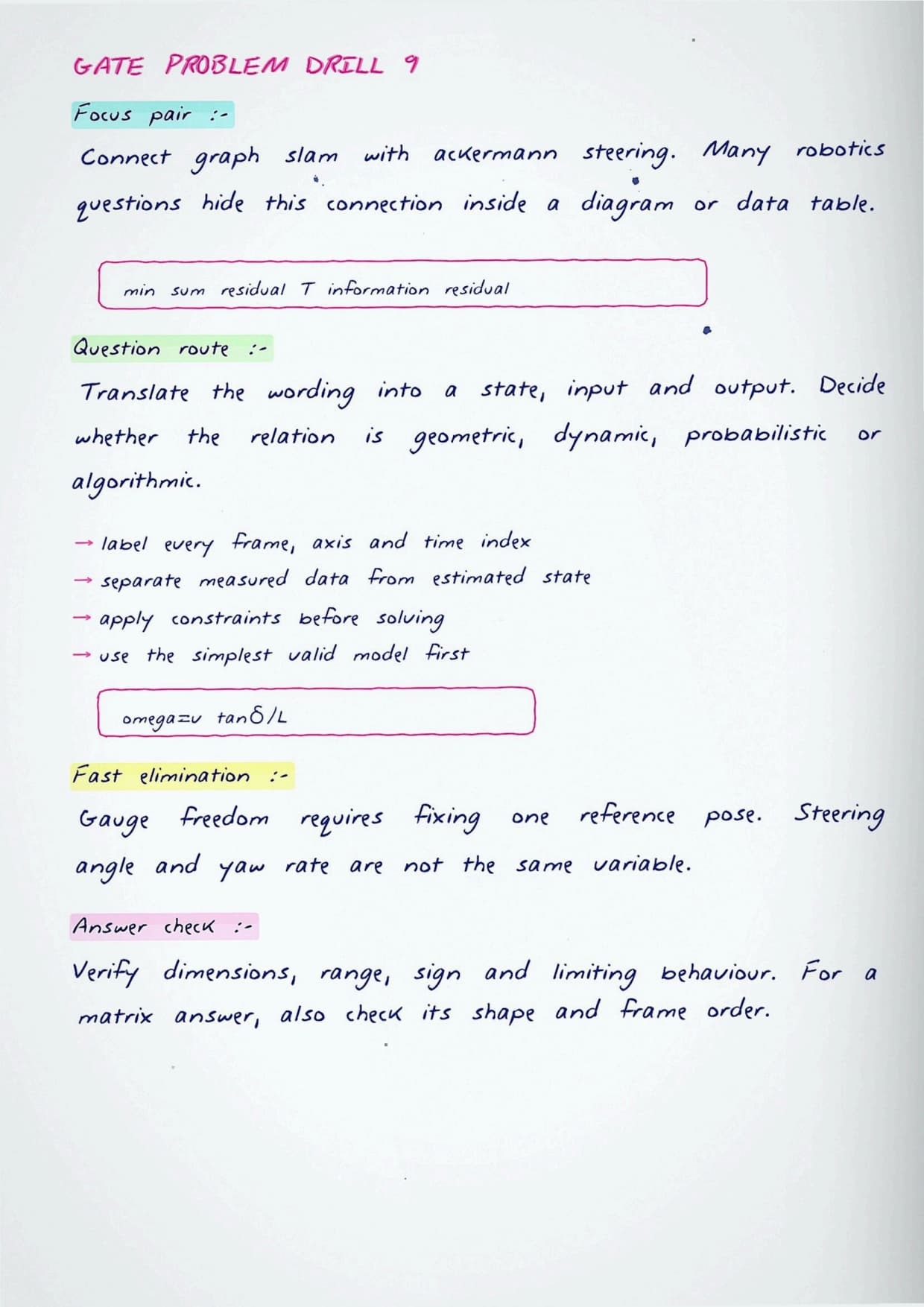 GATE PROBLEM DRILL 9

Focus pair :-

Connect graph slam with ackermann steering. Many robotics questions hide this connection inside a diagram or data table.

min sum residual T information residual

Question route :-

Translate the wording into a state, input and output. Decide whether the relation is geometric, dynamic, probabilistic or algorithmic.

→ label every frame, axis and time index
→ separate measured data from estimated state
→ apply constraints before solving
→ use the simplest valid model first

omega=v tan$\delta$/L

Fast elimination :-

Gauge freedom requires fixing one reference pose. Steering angle and yaw rate are not the same variable.

Answer check :-

Verify dimensions, range, sign and limiting behaviour. For a matrix answer, also check its shape and frame order.